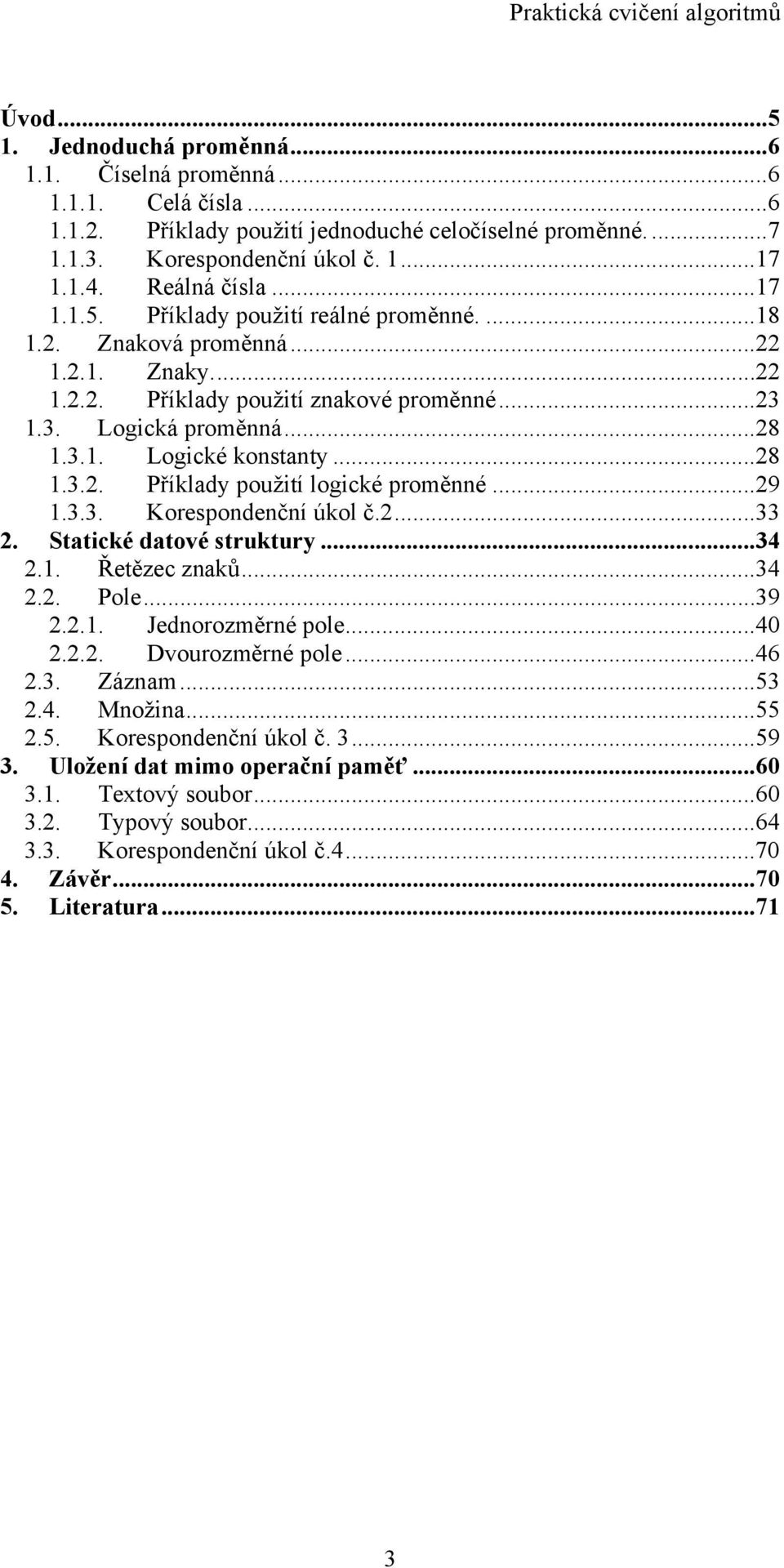 Praktická cvičení algoritmů

Úvod...5
1. Jednoduchá proměnná...6
1.1. Číselná proměnná...6
1.1.1. Celá čísla...6
1.1.2. Příklady použití jednoduché celočíselné proměnné....7
1.1.3. Korespondenční úkol č. 1...17
1.1.4. Reálná čísla...17
1.1.5. Příklady použití reálné proměnné....18
1.2. Znaková proměnná...22
1.2.1. Znaky...22
1.2.2. Příklady použití znakové proměnné...23
1.3. Logická proměnná...28
1.3.1. Logické konstanty...28
1.3.2. Příklady použití logické proměnné...29
1.3.3. Korespondenční úkol č.2...33
2. Statické datové struktury...34
2.1. Řetězec znaků...34
2.2. Pole...39
2.2.1. Jednorozměrné pole...40
2.2.2. Dvourozměrné pole...46
2.3. Záznam...53
2.4. Množina...55
2.5. Korespondenční úkol č. 3...59
3. Uložení dat mimo operační paměť...60
3.1. Textový soubor...60
3.2. Typový soubor...64
3.3. Korespondenční úkol č.4...70
4. Závěr...70
5. Literatura...71

3